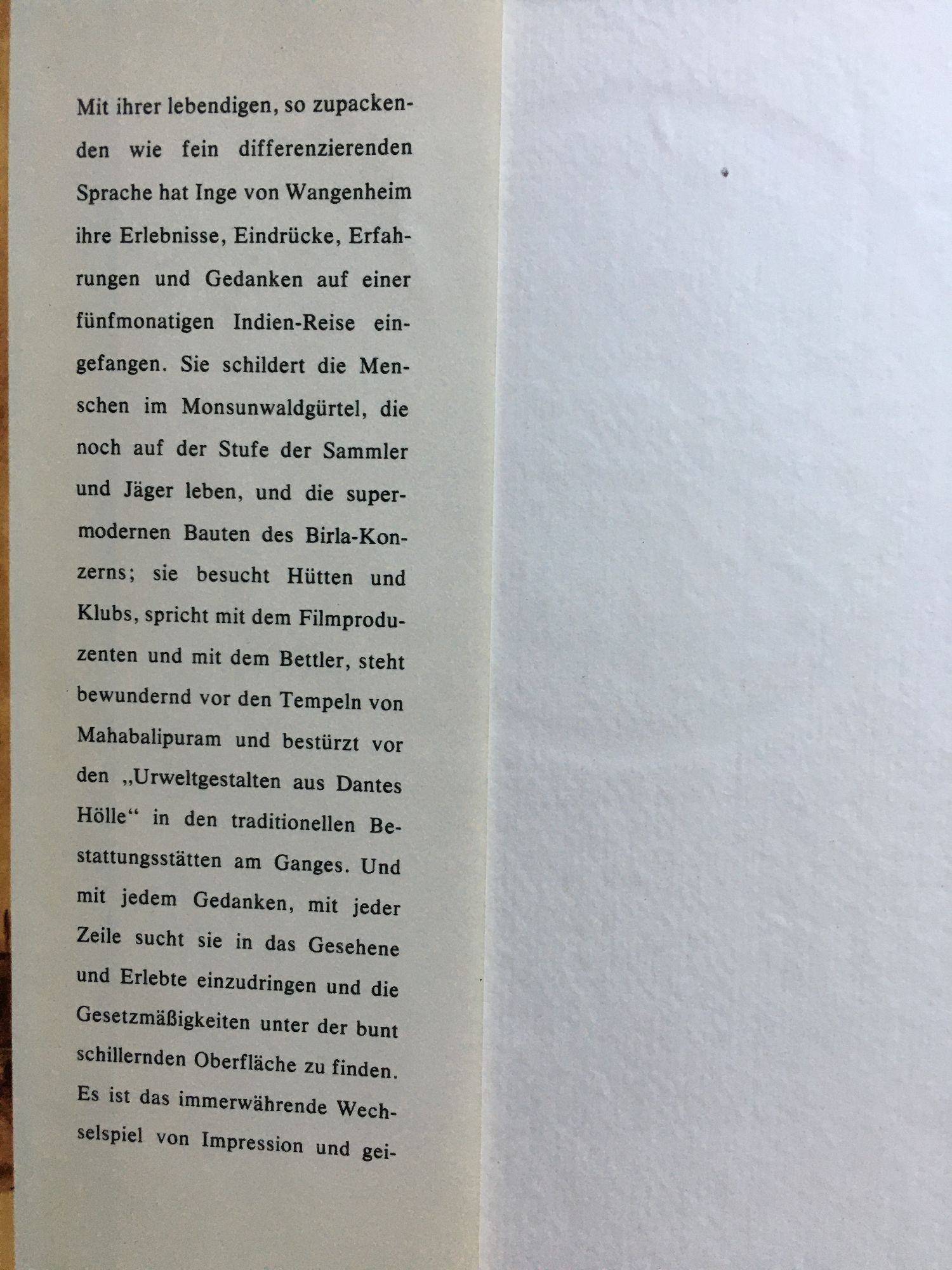 Mit ihrer lebendigen, so zupackenden wie fein differenzierenden Sprache hat Inge von Wangenheim ihre Erlebnisse, Eindrücke, Erfahrungen und Gedanken auf einer fünfmonatigen Indien-Reise eingefangen. Sie schildert die Menschen im Monsunwaldgürtel, die noch auf der Stufe der Sammler und Jäger leben, und die supermodernen Bauten des Birla-Konzerns; sie besucht Hütten und Klubs, spricht mit dem Filmproduzenten und mit dem Bettler, steht bewundernd vor den Tempeln von Mahabalipuram und bestürzt vor den „Urweltgestalten aus Dantes Hölle“ in den traditionellen Bestattungsstätten am Ganges. Und mit jedem Gedanken, mit jeder Zeile sucht sie in das Gesehene und Erlebte einzudringen und die Gesetzmäßigkeiten unter der bunt schillernden Oberfläche zu finden. Es ist das immerwährende Wechselspiel von Impression und gei-